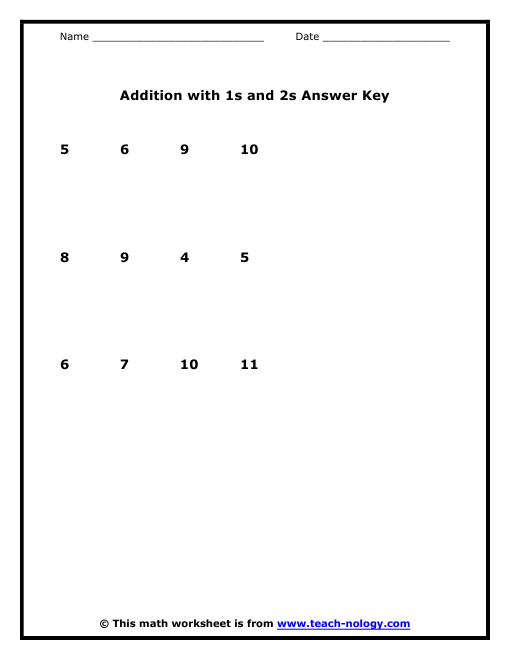 Name ____________________________ Date _____________________

Addition with 1s and 2s Answer Key

5 6 9 10

8 9 4 5

6 7 10 11

© This math worksheet is from www.teach-nology.com